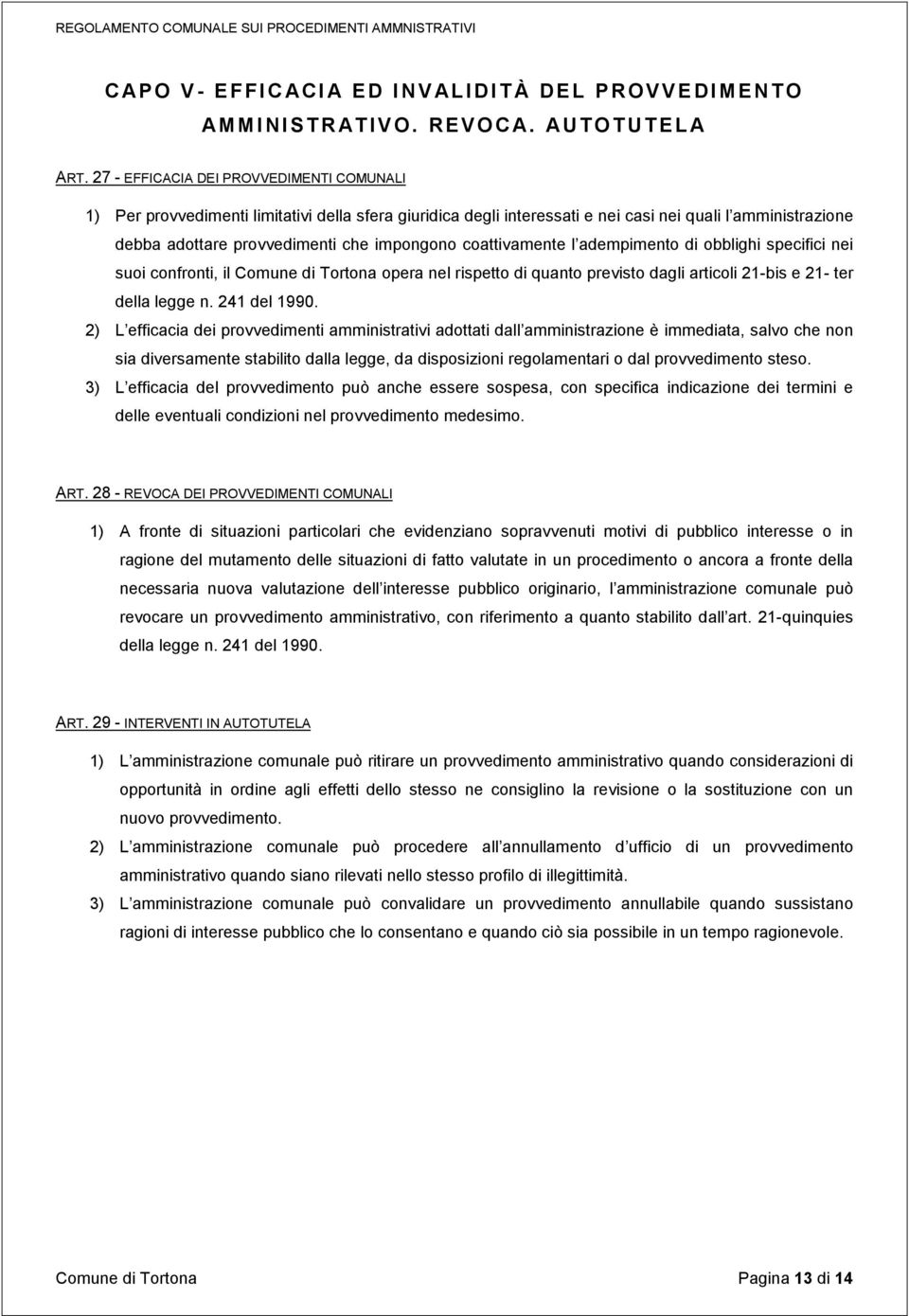 REGOLAMENTO COMUNALE SUI PROCEDIMENTI AMMNISTRATIVI

CAPO V- EFFICACIA ED INVALIDITÀ DEL PROVVEDIMENTO AMMINISTRATIVO. REVOCA. AUTOTUTELA

ART. 27 - EFFICACIA DEI PROVVEDIMENTI COMUNALI

1) Per provvedimenti limitativi della sfera giuridica degli interessati e nei casi nei quali l amministrazione debba adottare provvedimenti che impongono coattivamente l adempimento di obblighi specifici nei suoi confronti, il Comune di Tortona opera nel rispetto di quanto previsto dagli articoli 21-bis e 21- ter della legge n. 241 del 1990.

2) L efficacia dei provvedimenti amministrativi adottati dall amministrazione è immediata, salvo che non sia diversamente stabilito dalla legge, da disposizioni regolamentari o dal provvedimento steso.

3) L efficacia del provvedimento può anche essere sospesa, con specifica indicazione dei termini e delle eventuali condizioni nel provvedimento medesimo.

ART. 28 - REVOCA DEI PROVVEDIMENTI COMUNALI

1) A fronte di situazioni particolari che evidenziano sopravvenuti motivi di pubblico interesse o in ragione del mutamento delle situazioni di fatto valutate in un procedimento o ancora a fronte della necessaria nuova valutazione dell interesse pubblico originario, l amministrazione comunale può revocare un provvedimento amministrativo, con riferimento a quanto stabilito dall art. 21-quinquies della legge n. 241 del 1990.

ART. 29 - INTERVENTI IN AUTOTUTELA

1) L amministrazione comunale può ritirare un provvedimento amministrativo quando considerazioni di opportunità in ordine agli effetti dello stesso ne consiglino la revisione o la sostituzione con un nuovo provvedimento.

2) L amministrazione comunale può procedere all annullamento d ufficio di un provvedimento amministrativo quando siano rilevati nello stesso profilo di illegittimità.

3) L amministrazione comunale può convalidare un provvedimento annullabile quando sussistano ragioni di interesse pubblico che lo consentano e quando ciò sia possibile in un tempo ragionevole.

Comune di Tortona Pagina 13 di 14